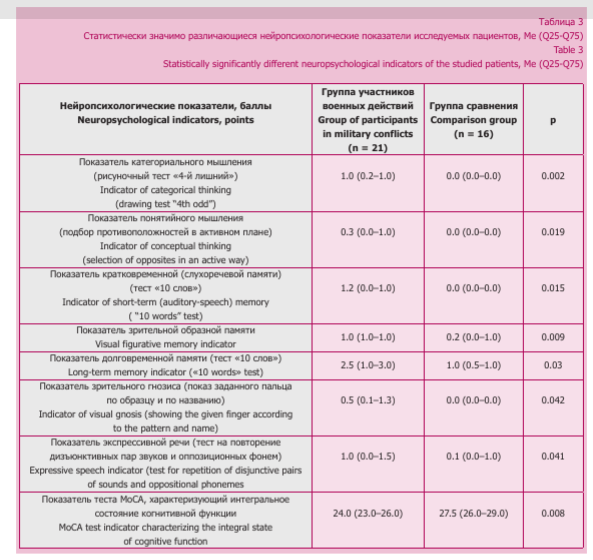 Таблица 3
Статистически значимо различающиеся нейропсихологические показатели исследуемых пациентов, Me (Q25-Q75)
Table 3
Statistically significantly different neuropsychological indicators of the studied patients, Me (Q25-Q75)

| Нейропсихологические показатели, баллы Neuropsychological indicators, points | Группа участников военных действий Group of participants in military conflicts (n = 21) | Группа сравнения Comparison group (n = 16) | p |
|---|---|---|---|
| Показатель категориального мышления (рисуночный тест «4-й лишний») Indicator of categorical thinking (drawing test "4th odd") | 1.0 (0.2–1.0) | 0.0 (0.0–0.0) | 0.002 |
| Показатель понятийного мышления (подбор противоположностей в активном плане) Indicator of conceptual thinking (selection of opposites in an active way) | 0.3 (0.0–1.0) | 0.0 (0.0–0.0) | 0.019 |
| Показатель кратковременной (слухоречевой памяти) (тест «10 слов») Indicator of short-term (auditory-speech) memory ( "10 words" test) | 1.2 (0.0–1.0) | 0.0 (0.0–0.0) | 0.015 |
| Показатель зрительной образной памяти Visual figurative memory indicator | 1.0 (1.0–1.0) | 0.2 (0.0–1.0) | 0.009 |
| Показатель долговременной памяти (тест «10 слов») Long-term memory indicator («10 words» test) | 2.5 (1.0–3.0) | 1.0 (0.5–1.0) | 0.03 |
| Показатель зрительного гнозиса (показ заданного пальца по образцу и по названию) Indicator of visual gnosis (showing the given finger according to the pattern and name) | 0.5 (0.1–1.3) | 0.0 (0.0–0.0) | 0.042 |
| Показатель экспрессивной речи (тест на повторение дизъюнктивных пар звуков и оппозиционных фонем) Expressive speech indicator (test for repetition of disjunctive pairs of sounds and oppositional phonemes | 1.0 (0.0–1.5) | 0.1 (0.0–1.0) | 0.041 |
| Показатель теста MoCA, характеризующий интегральное состояние когнитивной функции MoCA test indicator characterizing the integral state of cognitive function | 24.0 (23.0–26.0) | 27.5 (26.0–29.0) | 0.008 |